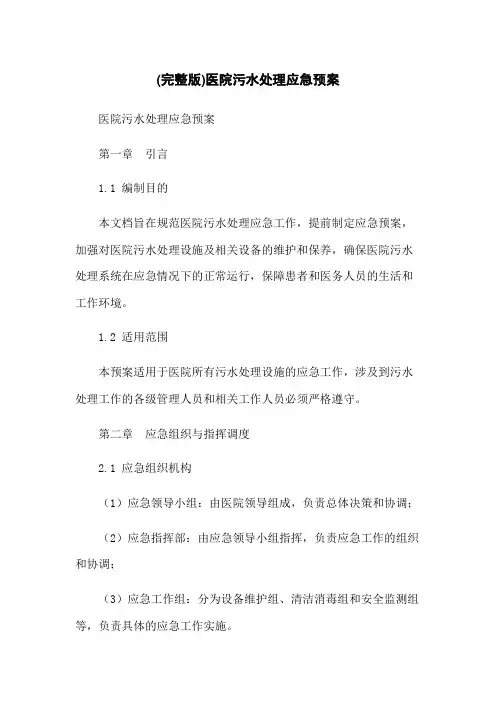 (完整版)医院污水处理应急预案

医院污水处理应急预案

第一章　引言

1.1 编制目的

本文档旨在规范医院污水处理应急工作，提前制定应急预案，加强对医院污水处理设施及相关设备的维护和保养，确保医院污水处理系统在应急情况下的正常运行，保障患者和医务人员的生活和工作环境。

1.2 适用范围

本预案适用于医院所有污水处理设施的应急工作，涉及到污水处理工作的各级管理人员和相关工作人员必须严格遵守。

第二章　应急组织与指挥调度

2.1 应急组织机构

（1）应急领导小组：由医院领导组成，负责总体决策和协调；

（2）应急指挥部：由应急领导小组指挥，负责应急工作的组织和协调；

（3）应急工作组：分为设备维护组、清洁消毒组和安全监测组等，负责具体的应急工作实施。